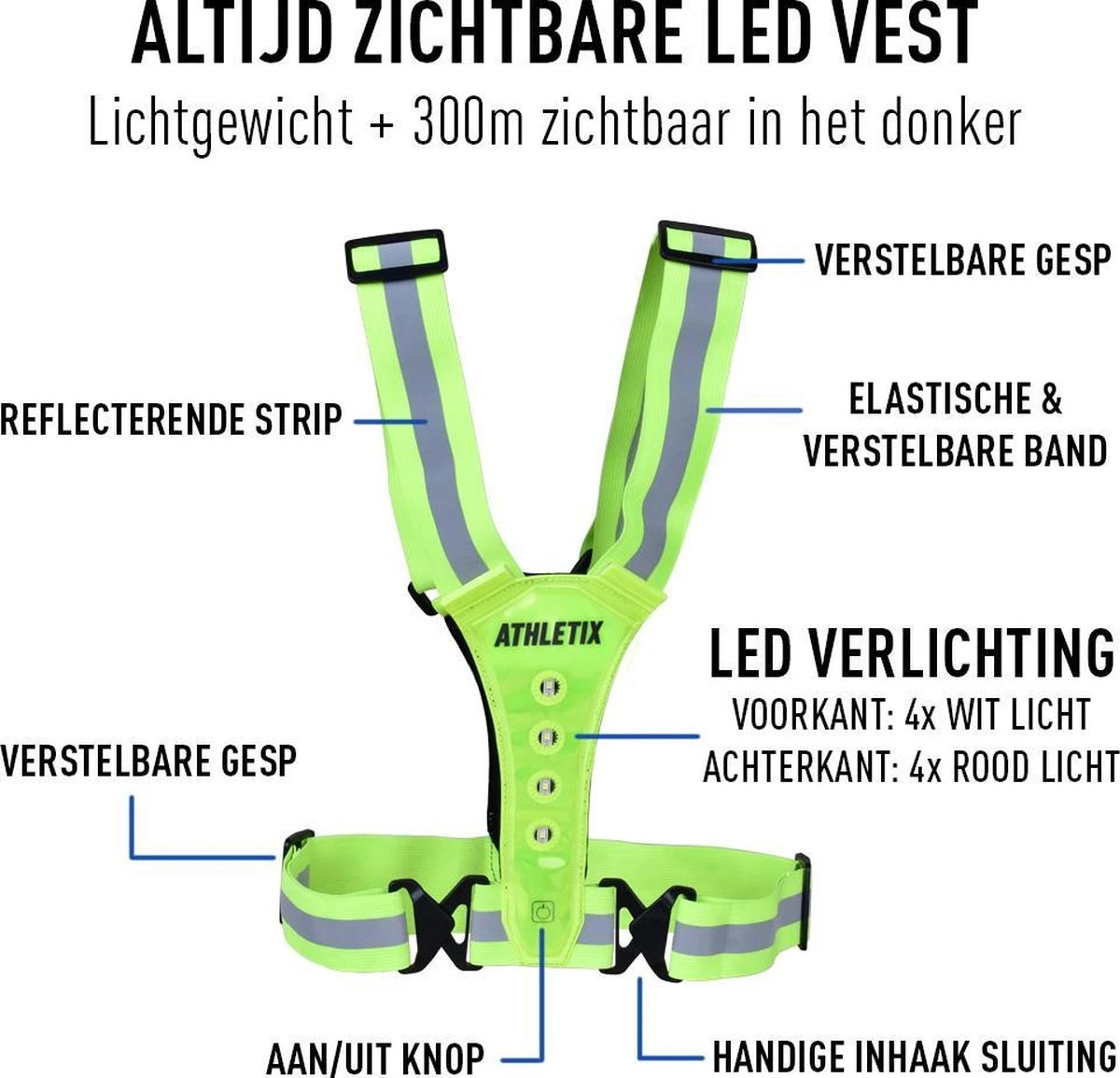 ALTIJD ZICHTBARE LED VEST
Lichtgewicht + 300m zichtbaar in het donker

VERSTELBARE GESP

REFLECTERENDE STRIP

ELASTISCHE & VERSTELBARE BAND

ATHLETIX

LED VERLICHTING
VOORKANT: 4x WIT LICHT
ACHTERKANT: 4x ROOD LICHT

VERSTELBARE GESP

AAN/UIT KNOP

HANDIGE INHAAK SLUITING